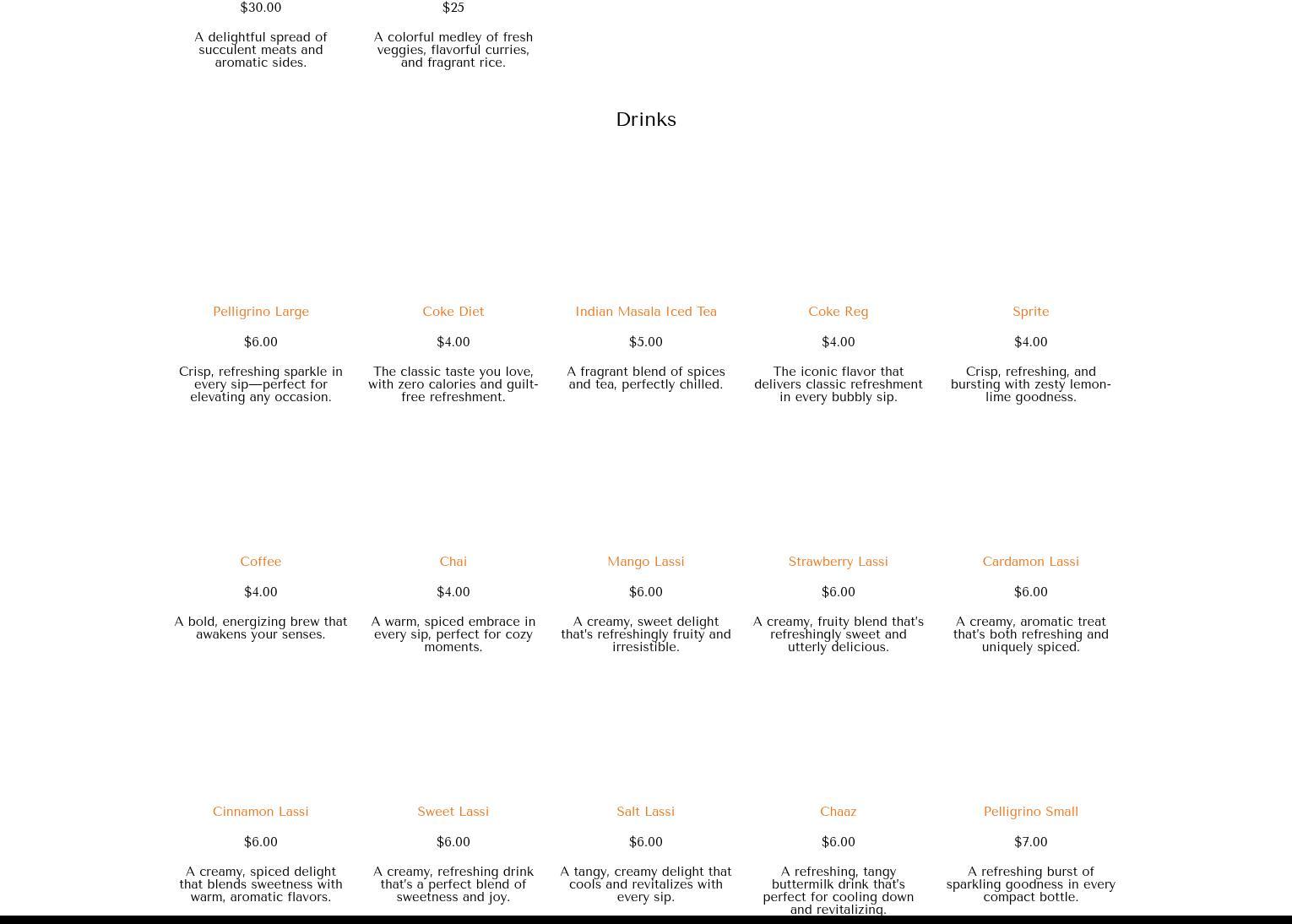 $30.00

A delightful spread of succulent meats and aromatic sides.

$25

A colorful medley of fresh veggies, flavorful curries, and fragrant rice.

Drinks

Pelligrino Large

$6.00

Crisp, refreshing sparkle in every sip—perfect for elevating any occasion.

Coke Diet

$4.00

The classic taste you love, with zero calories and guilt-free refreshment.

Indian Masala Iced Tea

$5.00

A fragrant blend of spices and tea, perfectly chilled.

Coke Reg

$4.00

The iconic flavor that delivers classic refreshment in every bubbly sip.

Sprite

$4.00

Crisp, refreshing, and bursting with zesty lemon-lime goodness.

Coffee

$4.00

A bold, energizing brew that awakens your senses.

Chai

$4.00

A warm, spiced embrace in every sip, perfect for cozy moments.

Mango Lassi

$6.00

A creamy, sweet delight that's refreshingly fruity and irresistible.

Strawberry Lassi

$6.00

A creamy, fruity blend that's refreshingly sweet and utterly delicious.

Cardamon Lassi

$6.00

A creamy, aromatic treat that's both refreshing and uniquely spiced.

Cinnamon Lassi

$6.00

A creamy, spiced delight that blends sweetness with warm, aromatic flavors.

Sweet Lassi

$6.00

A creamy, refreshing drink that's a perfect blend of sweetness and joy.

Salt Lassi

$6.00

A tangy, creamy delight that cools and revitalizes with every sip.

Chaaz

$6.00

A refreshing, tangy buttermilk drink that's perfect for cooling down and revitalizing.

Pelligrino Small

$7.00

A refreshing burst of sparkling goodness in every compact bottle.